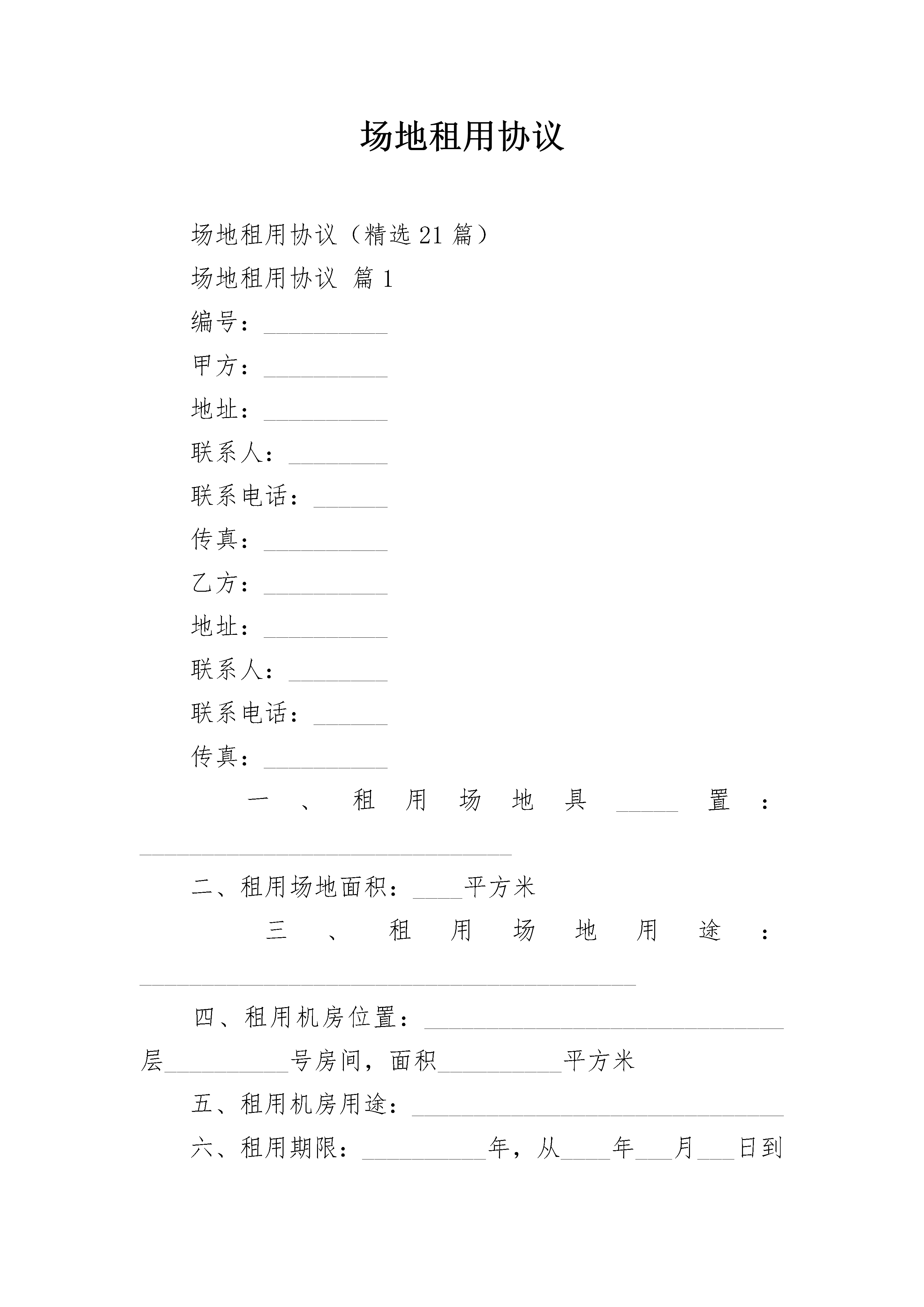 场地租用协议

场地租用协议（精选 21 篇）

场地租用协议 篇 1

编号：__________

甲方：__________

地址：__________

联系人：________

联系电话：______

传真：__________

乙方：__________

地址：__________

联系人：________

联系电话：______

传真：__________

一、租用场地具_____置：______________________________

二、租用场地面积：____平方米

三、租用场地用途：________________________________________

四、租用机房位置：_____________________________层__________号房间，面积__________平方米

五、租用机房用途：______________________________

六、租用期限：__________年，从____年___月___日到